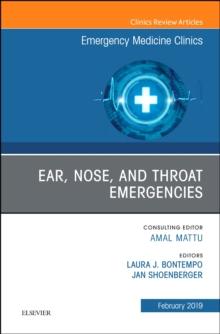 Clinics Review Articles

Emergency Medicine Clinics

EAR, NOSE, AND THROAT EMERGENCIES

CONSULTING EDITOR
AMAL MATTU

EDITORS
LAURA J. BONTEMPO
JAN SHOENBERGER

February 2019

ELSEVIER